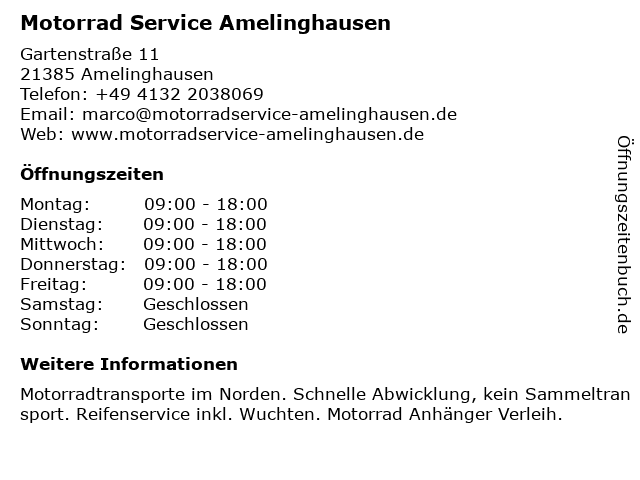 Motorrad Service Amelinghausen

Gartenstraße 11
21385 Amelinghausen
Telefon: +49 4132 2038069
Email: marco@motorradservice-amelinghausen.de
Web: www.motorradservice-amelinghausen.de

Öffnungszeiten

Montag: 09:00 - 18:00
Dienstag: 09:00 - 18:00
Mittwoch: 09:00 - 18:00
Donnerstag: 09:00 - 18:00
Freitag: 09:00 - 18:00
Samstag: Geschlossen
Sonntag: Geschlossen

Weitere Informationen

Motorradtransporte im Norden. Schnelle Abwicklung, kein Sammeltransport. Reifenservice inkl. Wuchten. Motorrad Anhänger Verleih.

Öffnungszeitenbuch.de